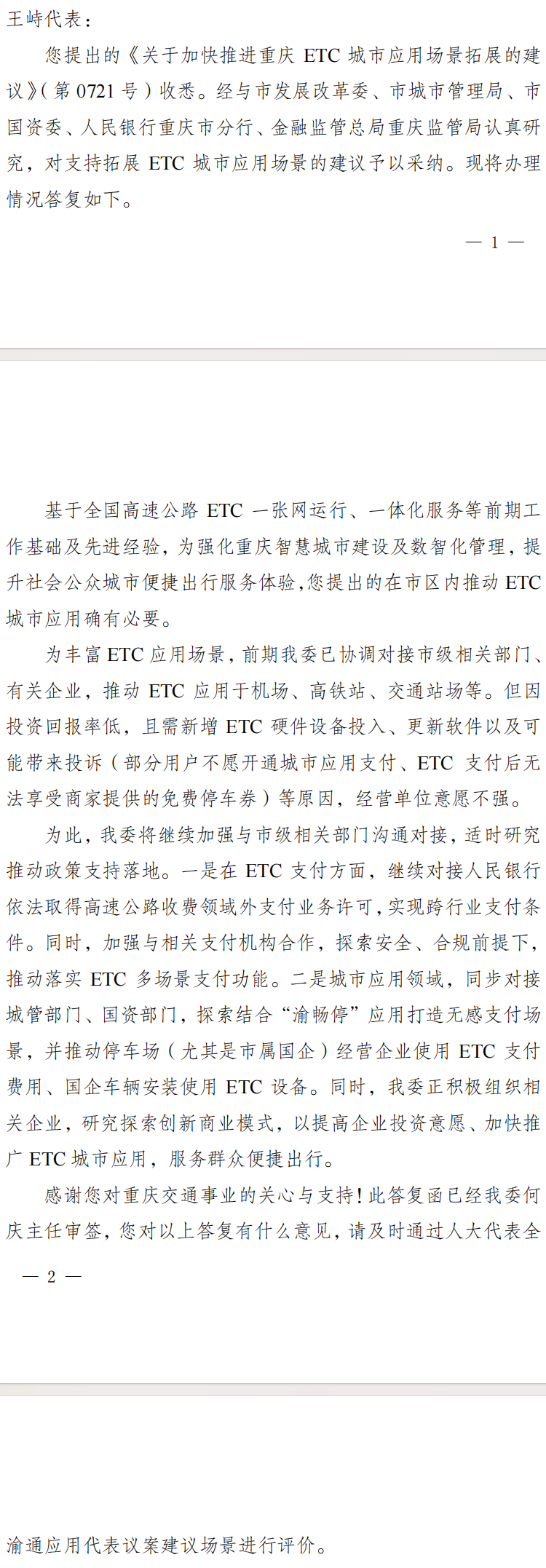 王峙代表：

您提出的《关于加快推进重庆 ETC 城市应用场景拓展的建议》（第 0721 号）收悉。经与市发展改革委、市城市管理局、市国资委、人民银行重庆市分行、金融监管总局重庆监管局认真研究，对支持拓展 ETC 城市应用场景的建议予以采纳。现将办理情况答复如下。

— 1 —

基于全国高速公路 ETC 一张网运行、一体化服务等前期工作基础及先进经验，为强化重庆智慧城市建设及数智化管理，提升社会公众城市便捷出行服务体验，您提出的在市区内推动 ETC 城市应用确有必要。

为丰富 ETC 应用场景，前期我委已协调对接市级相关部门、有关企业，推动 ETC 应用于机场、高铁站、交通站场等。但因投资回报率低，且需新增 ETC 硬件设备投入、更新软件以及可能带来投诉（部分用户不愿开通城市应用支付、ETC 支付后无法享受商家提供的免费停车券）等原因，经营单位意愿不强。

为此，我委将继续加强与市级相关部门沟通对接，适时研究推动政策支持落地。一是在 ETC 支付方面，继续对接人民银行依法取得高速公路收费领域外支付业务许可，实现跨行业支付条件。同时，加强与相关支付机构合作，探索安全、合规前提下，推动落实 ETC 多场景支付功能。二是城市应用领域，同步对接城管部门、国资部门，探索结合“渝畅停”应用打造无感支付场景，并推动停车场（尤其是市属国企）经营企业使用 ETC 支付费用、国企车辆安装使用 ETC 设备。同时，我委正积极组织相关企业，研究探索创新商业模式，以提高企业投资意愿、加快推广 ETC 城市应用，服务群众便捷出行。

感谢您对重庆交通事业的关心与支持！此答复函已经我委何庆主任审签，您对以上答复有什么意见，请及时通过人大代表全

— 2 —

渝通应用代表议案建议场景进行评价。